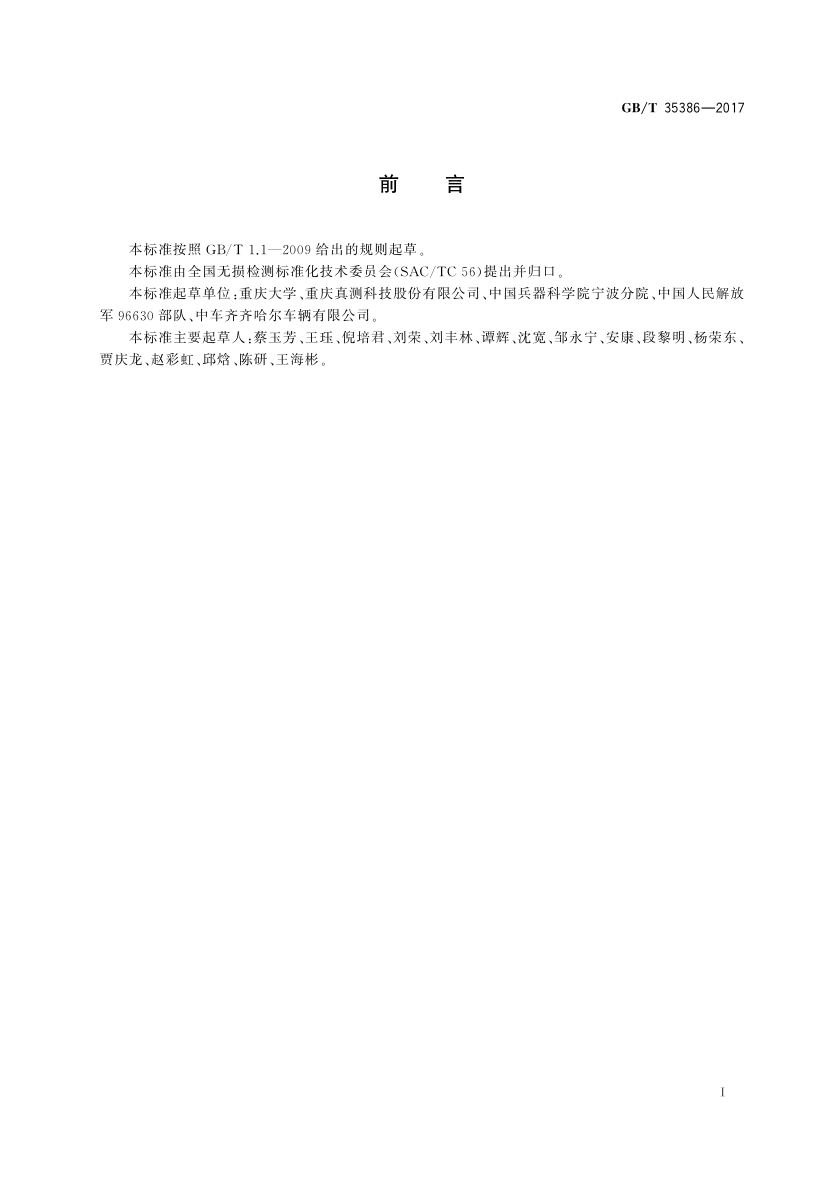 GB/T 35386—2017

前　言

本标准按照 GB/T 1.1—2009 给出的规则起草。

本标准由全国无损检测标准化技术委员会(SAC/TC 56)提出并归口。

本标准起草单位:重庆大学、重庆真测科技股份有限公司、中国兵器科学院宁波分院、中国人民解放军 96630 部队、中车齐齐哈尔车辆有限公司。

本标准主要起草人:蔡玉芳、王珏、倪培君、刘荣、刘丰林、谭辉、沈宽、邹永宁、安康、段黎明、杨荣东、贾庆龙、赵彩虹、邱焓、陈研、王海彬。

I